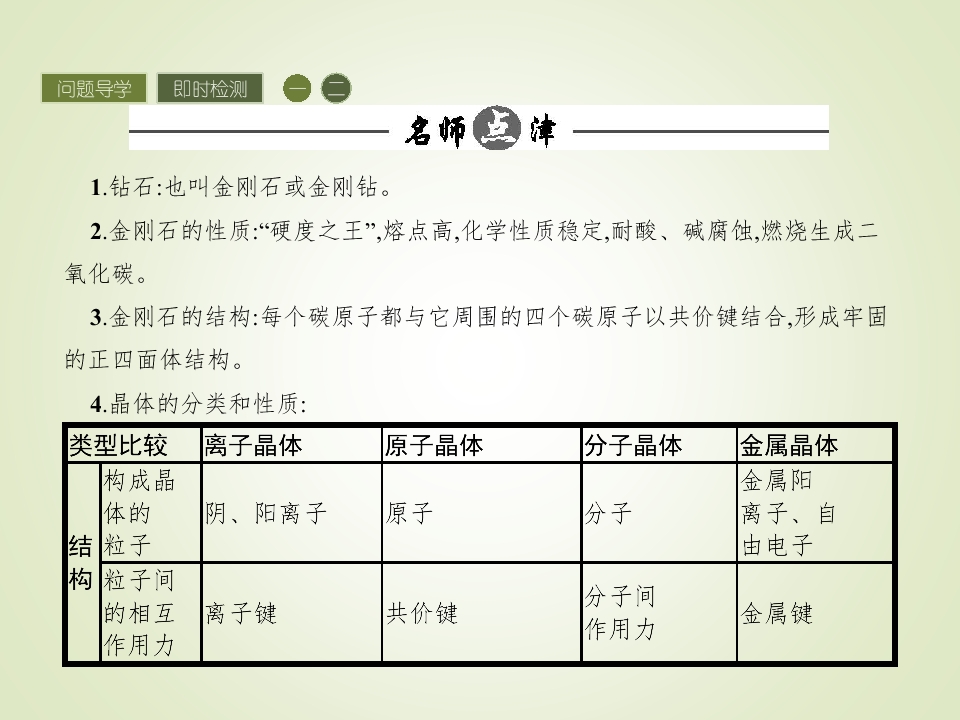 问题导学 即时检测 一 二

名师点津

1.钻石:也叫金刚石或金刚钻。

2.金刚石的性质:“硬度之王”,熔点高,化学性质稳定,耐酸、碱腐蚀,燃烧生成二氧化碳。

3.金刚石的结构:每个碳原子都与它周围的四个碳原子以共价键结合,形成牢固的正四面体结构。

4.晶体的分类和性质:

| 类型比较 | | 离子晶体 | 原子晶体 | 分子晶体 | 金属晶体 |
|---|---|---|---|---|---|
| 结构 | 构成晶体的粒子 | 阴、阳离子 | 原子 | 分子 | 金属阳离子、自由电子 |
| | 粒子间的相互作用力 | 离子键 | 共价键 | 分子间作用力 | 金属键 |